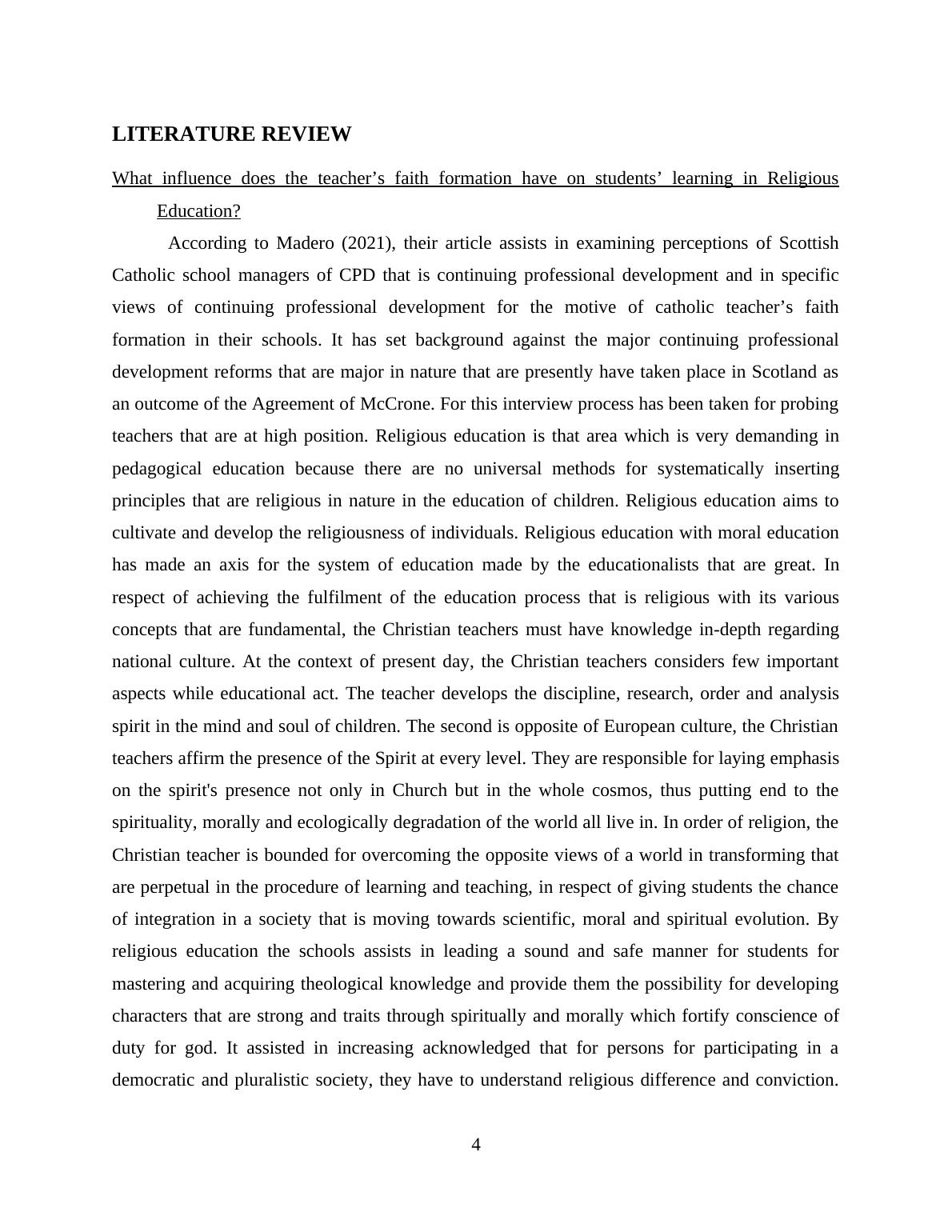 LITERATURE REVIEW

What influence does the teacher’s faith formation have on students’ learning in Religious Education?

According to Madero (2021), their article assists in examining perceptions of Scottish Catholic school managers of CPD that is continuing professional development and in specific views of continuing professional development for the motive of catholic teacher’s faith formation in their schools. It has set background against the major continuing professional development reforms that are major in nature that are presently have taken place in Scotland as an outcome of the Agreement of McCrone. For this interview process has been taken for probing teachers that are at high position. Religious education is that area which is very demanding in pedagogical education because there are no universal methods for systematically inserting principles that are religious in nature in the education of children. Religious education aims to cultivate and develop the religiousness of individuals. Religious education with moral education has made an axis for the system of education made by the educationalists that are great. In respect of achieving the fulfilment of the education process that is religious with its various concepts that are fundamental, the Christian teachers must have knowledge in-depth regarding national culture. At the context of present day, the Christian teachers considers few important aspects while educational act. The teacher develops the discipline, research, order and analysis spirit in the mind and soul of children. The second is opposite of European culture, the Christian teachers affirm the presence of the Spirit at every level. They are responsible for laying emphasis on the spirit's presence not only in Church but in the whole cosmos, thus putting end to the spirituality, morally and ecologically degradation of the world all live in. In order of religion, the Christian teacher is bounded for overcoming the opposite views of a world in transforming that are perpetual in the procedure of learning and teaching, in respect of giving students the chance of integration in a society that is moving towards scientific, moral and spiritual evolution. By religious education the schools assists in leading a sound and safe manner for students for mastering and acquiring theological knowledge and provide them the possibility for developing characters that are strong and traits through spiritually and morally which fortify conscience of duty for god. It assisted in increasing acknowledged that for persons for participating in a democratic and pluralistic society, they have to understand religious difference and conviction.

4